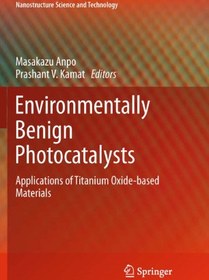 Nanostructure Science and Technology

Masakazu Anpo
Prashant V. Kamat Editors

Environmentally Benign Photocatalysts

Applications of Titanium Oxide-based Materials

Springer